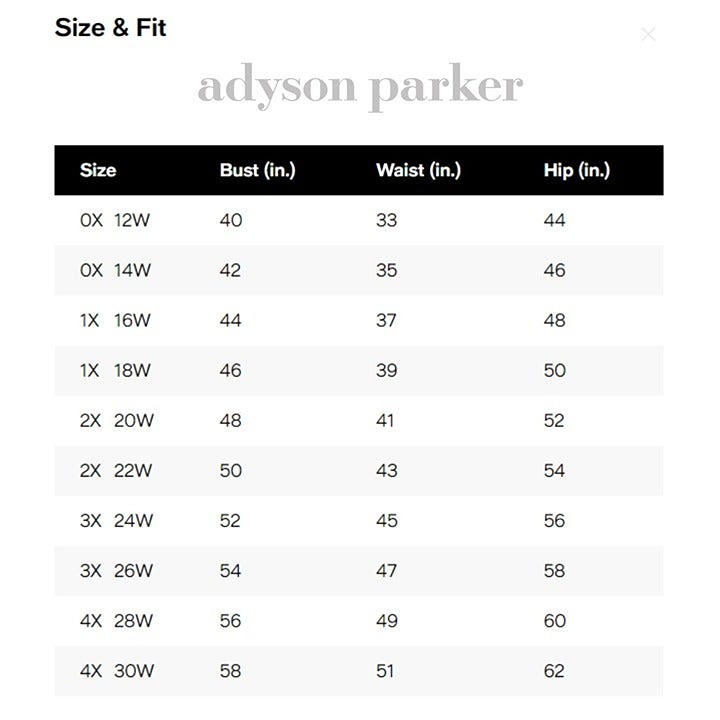 Size & Fit

×

adyson parker

| Size | Bust (in.) | Waist (in.) | Hip (in.) |
|---|---|---|---|
| 0X 12W | 40 | 33 | 44 |
| 0X 14W | 42 | 35 | 46 |
| 1X 16W | 44 | 37 | 48 |
| 1X 18W | 46 | 39 | 50 |
| 2X 20W | 48 | 41 | 52 |
| 2X 22W | 50 | 43 | 54 |
| 3X 24W | 52 | 45 | 56 |
| 3X 26W | 54 | 47 | 58 |
| 4X 28W | 56 | 49 | 60 |
| 4X 30W | 58 | 51 | 62 |